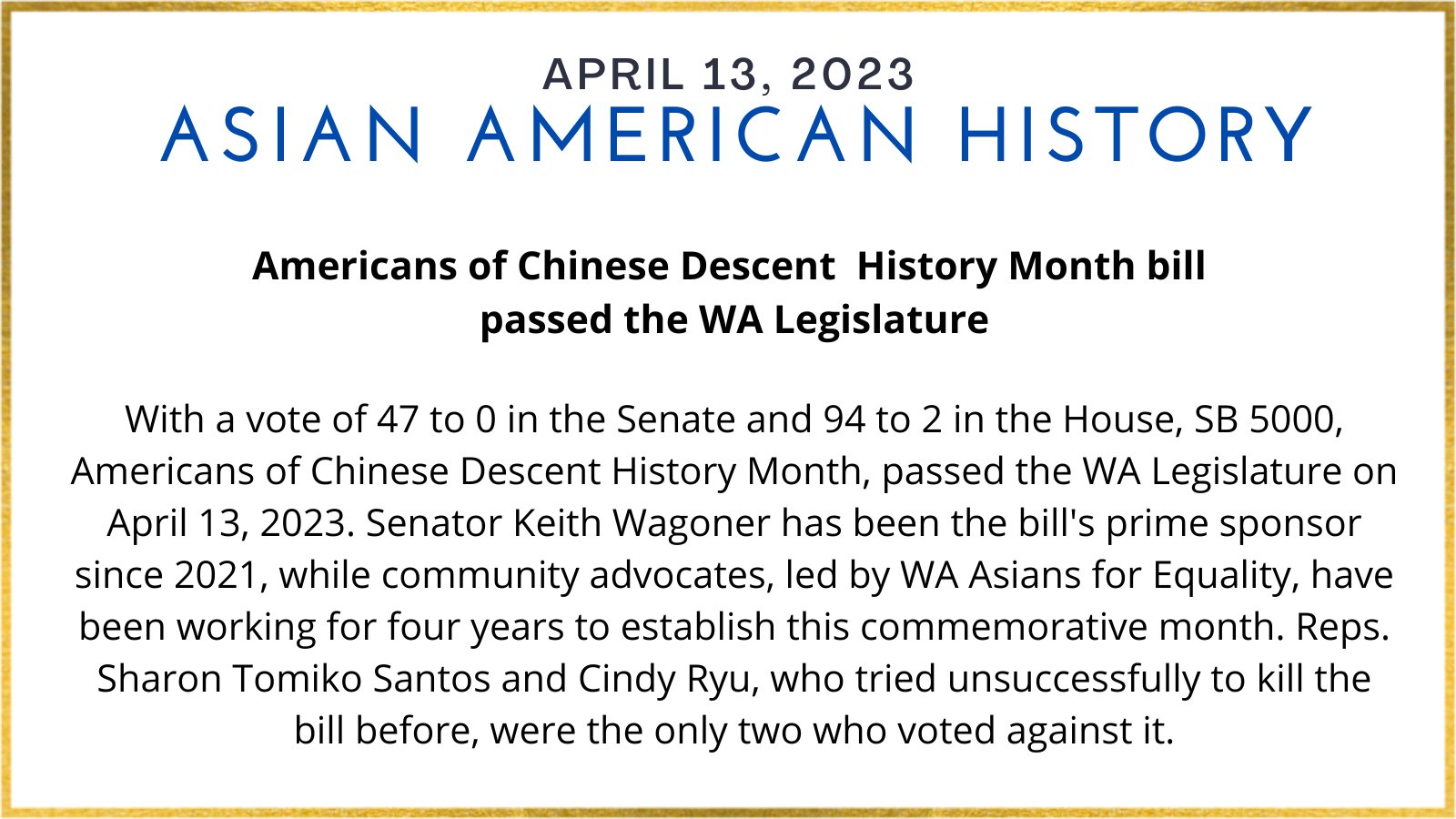 APRIL 13, 2023
ASIAN AMERICAN HISTORY

Americans of Chinese Descent  History Month bill passed the WA Legislature

With a vote of 47 to 0 in the Senate and 94 to 2 in the House, SB 5000, Americans of Chinese Descent History Month, passed the WA Legislature on April 13, 2023. Senator Keith Wagoner has been the bill's prime sponsor since 2021, while community advocates, led by WA Asians for Equality, have been working for four years to establish this commemorative month. Reps. Sharon Tomiko Santos and Cindy Ryu, who tried unsuccessfully to kill the bill before, were the only two who voted against it.